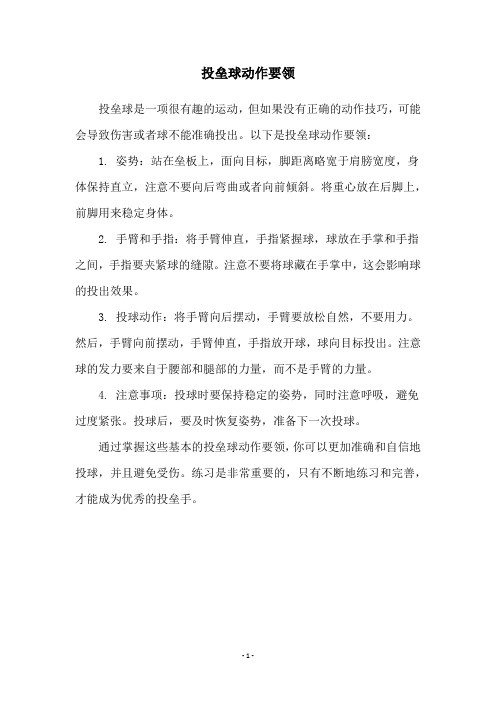 投垒球动作要领

投垒球是一项很有趣的运动，但如果没有正确的动作技巧，可能会导致伤害或者球不能准确投出。以下是投垒球动作要领：

1. 姿势：站在垒板上，面向目标，脚距离略宽于肩膀宽度，身体保持直立，注意不要向后弯曲或者向前倾斜。将重心放在后脚上，前脚用来稳定身体。

2. 手臂和手指：将手臂伸直，手指紧握球，球放在手掌和手指之间，手指要夹紧球的缝隙。注意不要将球藏在手掌中，这会影响球的投出效果。

3. 投球动作：将手臂向后摆动，手臂要放松自然，不要用力。然后，手臂向前摆动，手臂伸直，手指放开球，球向目标投出。注意球的发力要来自于腰部和腿部的力量，而不是手臂的力量。

4. 注意事项：投球时要保持稳定的姿势，同时注意呼吸，避免过度紧张。投球后，要及时恢复姿势，准备下一次投球。

通过掌握这些基本的投垒球动作要领，你可以更加准确和自信地投球，并且避免受伤。练习是非常重要的，只有不断地练习和完善，才能成为优秀的投垒手。

- 1 -